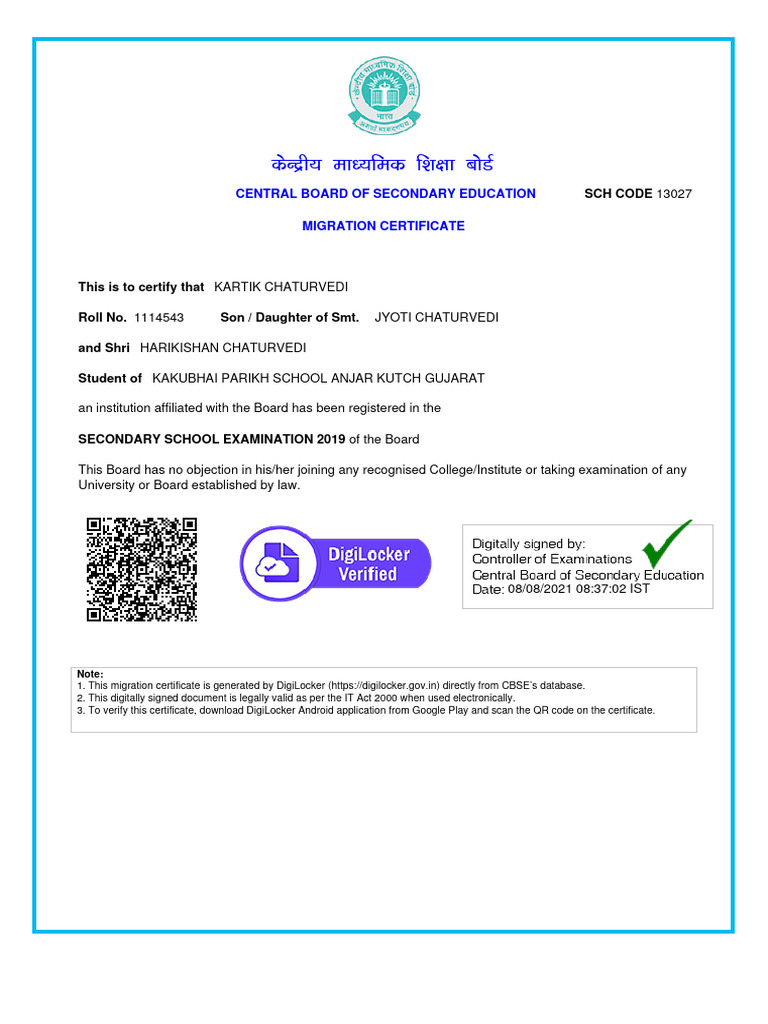 केन्द्रीय माध्यमिक शिक्षा बोर्ड

CENTRAL BOARD OF SECONDARY EDUCATION SCH CODE 13027

MIGRATION CERTIFICATE

This is to certify that KARTIK CHATURVEDI

Roll No. 1114543 Son / Daughter of Smt. JYOTI CHATURVEDI

and Shri HARIKISHAN CHATURVEDI

Student of KAKUBHAI PARIKH SCHOOL ANJAR KUTCH GUJARAT

an institution affiliated with the Board has been registered in the

SECONDARY SCHOOL EXAMINATION 2019 of the Board

This Board has no objection in his/her joining any recognised College/Institute or taking examination of any University or Board established by law.

DigiLocker Verified

Digitally signed by:
Controller of Examinations
Central Board of Secondary Education
Date: 08/08/2021 08:37:02 IST

Note:
1. This migration certificate is generated by DigiLocker (https://digilocker.gov.in) directly from CBSE's database.
2. This digitally signed document is legally valid as per the IT Act 2000 when used electronically.
3. To verify this certificate, download DigiLocker Android application from Google Play and scan the QR code on the certificate.